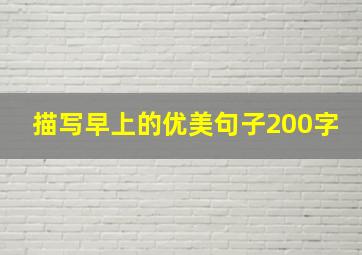 描写早上的优美句子200字